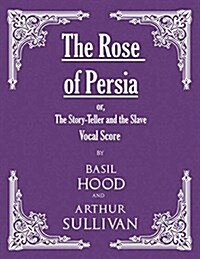 The Rose of Persia

or,
The Story-Teller and the Slave
Vocal Score

BY

BASIL
HOOD

AND

ARTHUR
SULLIVAN